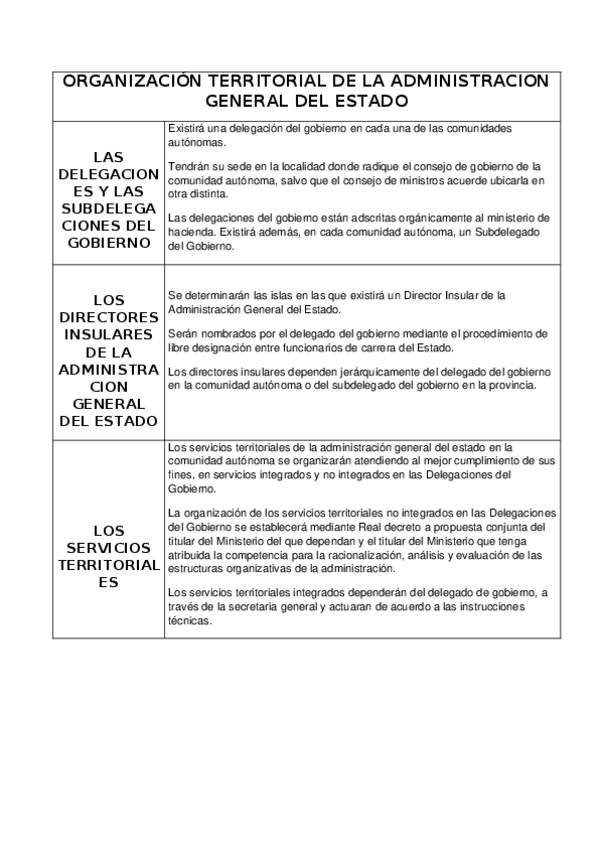 | ORGANIZACIÓN TERRITORIAL DE LA ADMINISTRACION GENERAL DEL ESTADO | |
|---|---|
| LAS DELEGACIONES Y LAS SUBDELEGACIONES DEL GOBIERNO | Existirá una delegación del gobierno en cada una de las comunidades autónomas. Tendrán su sede en la localidad donde radique el consejo de gobierno de la comunidad autónoma, salvo que el consejo de ministros acuerde ubicarla en otra distinta. Las delegaciones del gobierno están adscritas orgánicamente al ministerio de hacienda. Existirá además, en cada comunidad autónoma, un Subdelegado del Gobierno. |
| LOS DIRECTORES INSULARES DE LA ADMINISTRACION GENERAL DEL ESTADO | Se determinarán las islas en las que existirá un Director Insular de la Administración General del Estado. Serán nombrados por el delegado del gobierno mediante el procedimiento de libre designación entre funcionarios de carrera del Estado. Los directores insulares dependen jerárquicamente del delegado del gobierno en la comunidad autónoma o del subdelegado del gobierno en la provincia. |
| LOS SERVICIOS TERRITORIALES | Los servicios territoriales de la administración general del estado en la comunidad autónoma se organizarán atendiendo al mejor cumplimiento de sus fines, en servicios integrados y no integrados en las Delegaciones del Gobierno. La organización de los servicios territoriales no integrados en las Delegaciones del Gobierno se establecerá mediante Real decreto a propuesta conjunta del titular del Ministerio del que dependan y el titular del Ministerio que tenga atribuida la competencia para la racionalización, análisis y evaluación de las estructuras organizativas de la administración. Los servicios territoriales integrados dependerán del delegado de gobierno, a través de la secretaria general y actuaran de acuerdo a las instrucciones técnicas. |